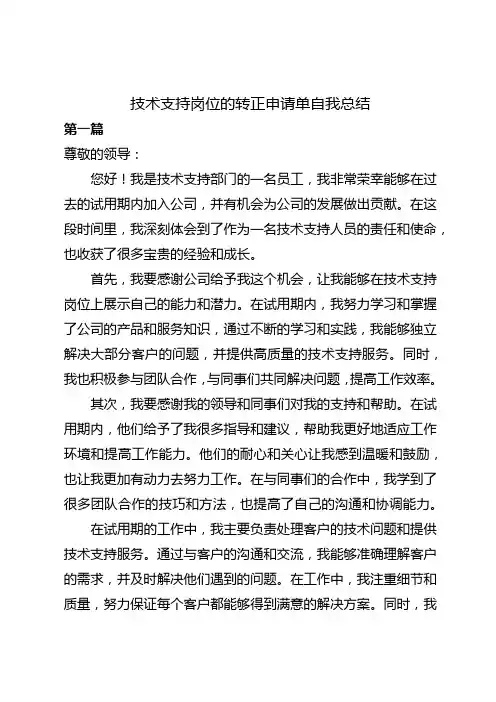 技术支持岗位的转正申请单自我总结

第一篇

尊敬的领导：

您好！我是技术支持部门的一名员工，我非常荣幸能够在过去的试用期内加入公司，并有机会为公司的发展做出贡献。在这段时间里，我深刻体会到了作为一名技术支持人员的责任和使命，也收获了很多宝贵的经验和成长。

首先，我要感谢公司给予我这个机会，让我能够在技术支持岗位上展示自己的能力和潜力。在试用期内，我努力学习和掌握了公司的产品和服务知识，通过不断的学习和实践，我能够独立解决大部分客户的问题，并提供高质量的技术支持服务。同时，我也积极参与团队合作，与同事们共同解决问题，提高工作效率。

其次，我要感谢我的领导和同事们对我的支持和帮助。在试用期内，他们给予了我很多指导和建议，帮助我更好地适应工作环境和提高工作能力。他们的耐心和关心让我感到温暖和鼓励，也让我更加有动力去努力工作。在与同事们的合作中，我学到了很多团队合作的技巧和方法，也提高了自己的沟通和协调能力。

在试用期的工作中，我主要负责处理客户的技术问题和提供技术支持服务。通过与客户的沟通和交流，我能够准确理解客户的需求，并及时解决他们遇到的问题。在工作中，我注重细节和质量，努力保证每个客户都能够得到满意的解决方案。同时，我